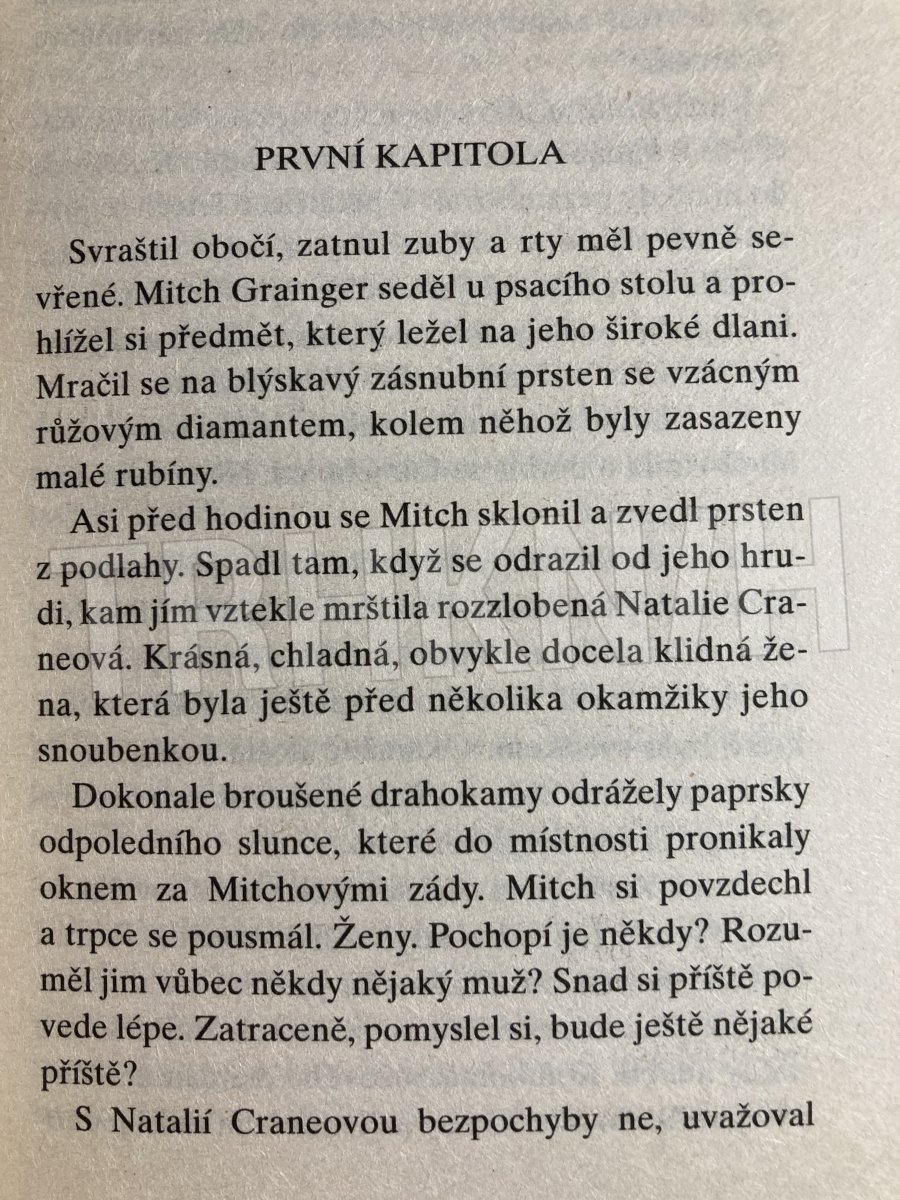 PRVNÍ KAPITOLA

Svraštil obočí, zatnul zuby a rty měl pevně sevřené. Mitch Grainger seděl u psacího stolu a prohlížel si předmět, který ležel na jeho široké dlani. Mračil se na blýskavý zásnubní prsten se vzácným růžovým diamantem, kolem něhož byly zasazeny malé rubíny.

Asi před hodinou se Mitch sklonil a zvedl prsten z podlahy. Spadl tam, když se odrazil od jeho hrudi, kam jím vztekle mrštila rozzlobená Natalie Craneová. Krásná, chladná, obvykle docela klidná žena, která byla ještě před několika okamžiky jeho snoubenkou.

Dokonale broušené drahokamy odrážely paprsky odpoledního slunce, které do místnosti pronikaly oknem za Mitchovými zády. Mitch si povzdechl a trpce se pousmál. Ženy. Pochopí je někdy? Rozuměl jim vůbec někdy nějaký muž? Snad si příště povede lépe. Zatraceně, pomyslel si, bude ještě nějaké příště?

S Natalií Craneovou bezpochyby ne, uvažoval